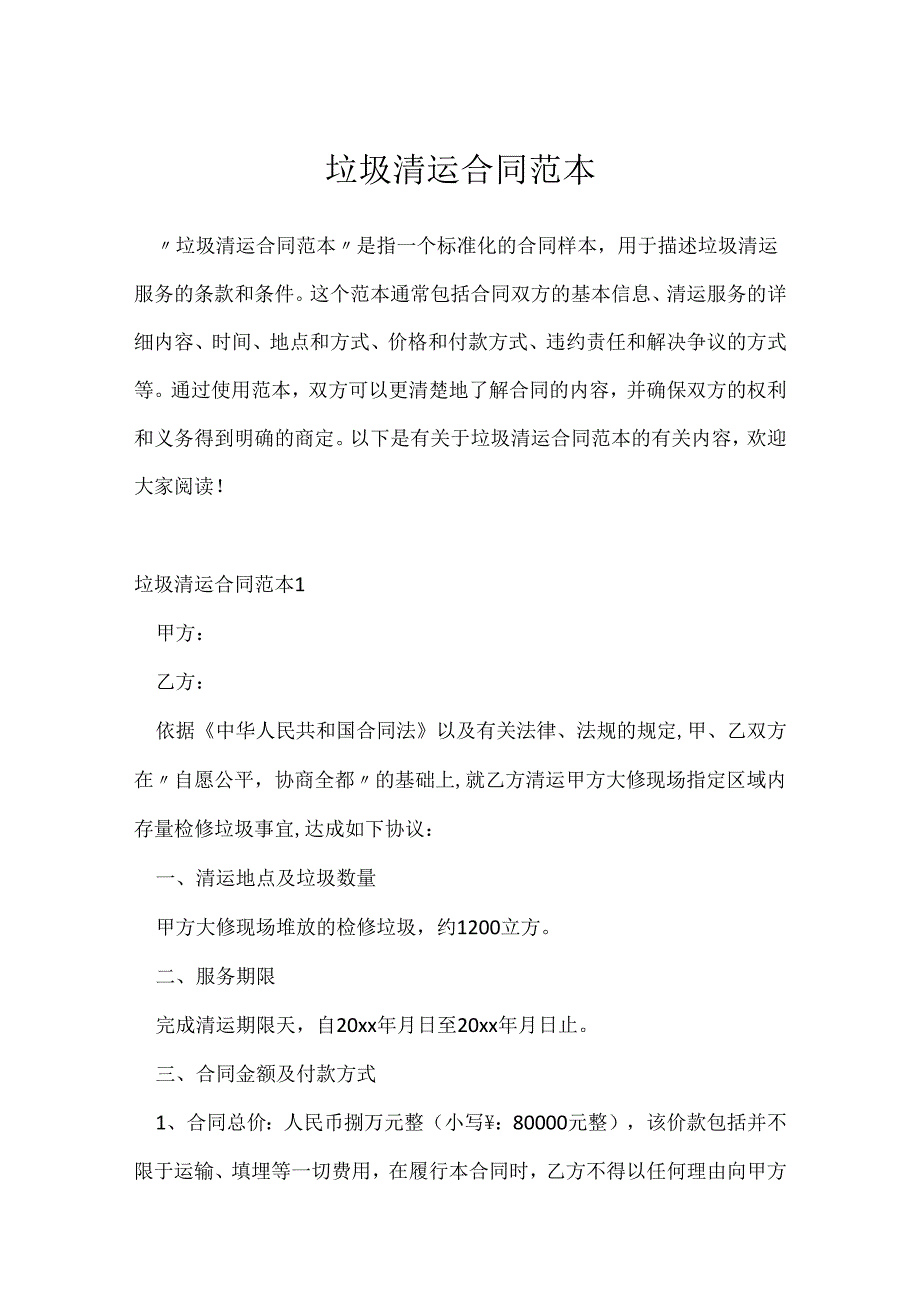 垃圾清运合同范本

〃垃圾清运合同范本〃是指一个标准化的合同样本，用于描述垃圾清运服务的条款和条件。这个范本通常包括合同双方的基本信息、清运服务的详细内容、时间、地点和方式、价格和付款方式、违约责任和解决争议的方式等。通过使用范本，双方可以更清楚地了解合同的内容，并确保双方的权利和义务得到明确的商定。以下是有关于垃圾清运合同范本的有关内容，欢迎大家阅读！

垃圾清运合同范本1

甲方：

乙方：

依据《中华人民共和国合同法》以及有关法律、法规的规定,甲、乙双方在〃自愿公平，协商全都〃的基础上,就乙方清运甲方大修现场指定区域内存量检修垃圾事宜,达成如下协议：

一、清运地点及垃圾数量

甲方大修现场堆放的检修垃圾，约1200立方。

二、服务期限

完成清运期限天，自20xx年月日至20xx年月日止。

三、合同金额及付款方式

1、合同总价：人民币捌万元整（小写¥：80000元整），该价款包括并不限于运输、填埋等一切费用，在履行本合同时，乙方不得以任何理由向甲方